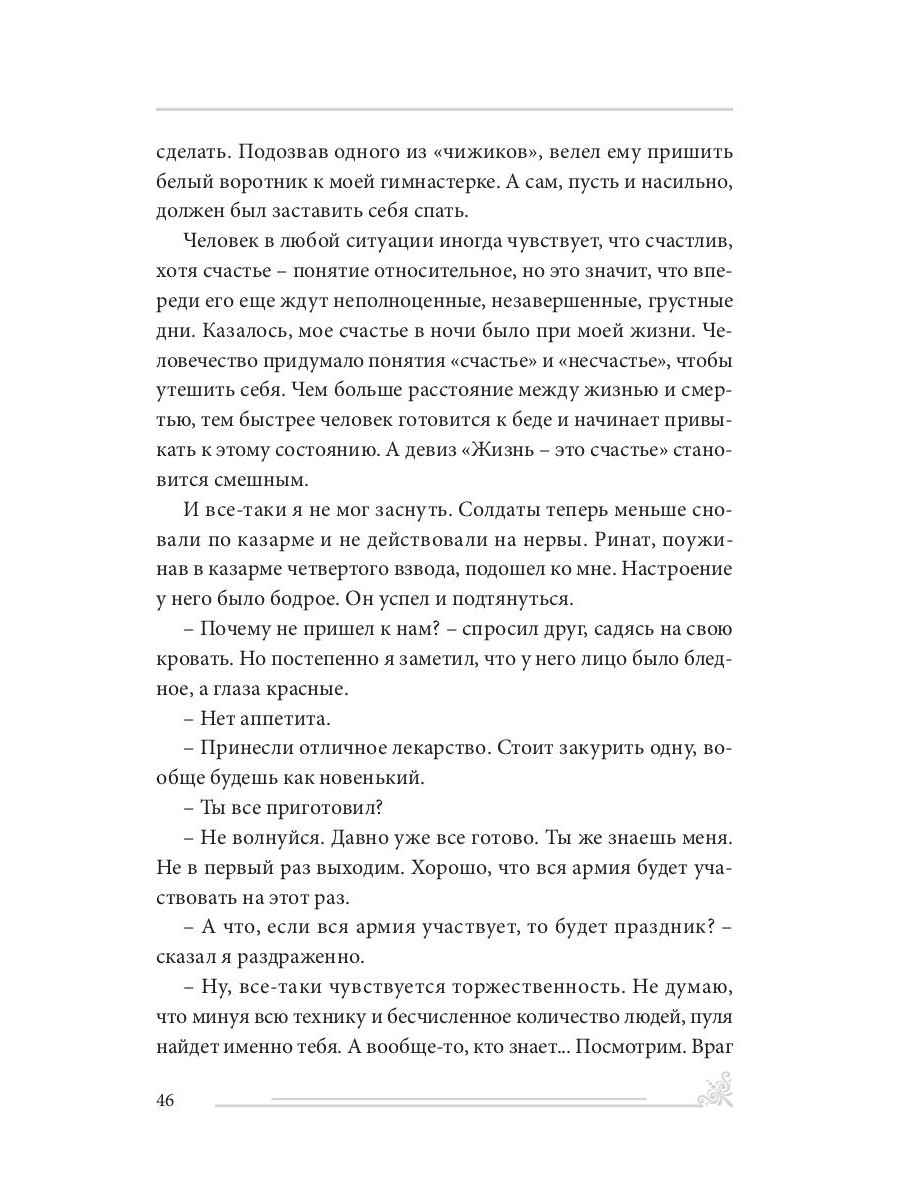 сделать. Подозвав одного из «чижиков», велел ему пришить белый воротник к моей гимнастерке. А сам, пусть и насильно, должен был заставить себя спать.

Человек в любой ситуации иногда чувствует, что счастлив, хотя счастье – понятие относительное, но это значит, что впереди его еще ждут неполноценные, незавершенные, грустные дни. Казалось, мое счастье в ночи было при моей жизни. Человечество придумало понятия «счастье» и «несчастье», чтобы утешить себя. Чем больше расстояние между жизнью и смертью, тем быстрее человек готовится к беде и начинает привыкать к этому состоянию. А девиз «Жизнь – это счастье» становится смешным.

И все-таки я не мог заснуть. Солдаты теперь меньше сновали по казарме и не действовали на нервы. Ринат, поужинав в казарме четвертого взвода, подошел ко мне. Настроение у него было бодрое. Он успел и подтянуться.

– Почему не пришел к нам? – спросил друг, садясь на свою кровать. Но постепенно я заметил, что у него лицо было бледное, а глаза красные.

– Нет аппетита.

– Принесли отличное лекарство. Стоит закурить одну, вообще будешь как новенький.

– Ты все приготовил?

– Не волнуйся. Давно уже все готово. Ты же знаешь меня. Не в первый раз выходим. Хорошо, что вся армия будет участвовать на этот раз.

– А что, если вся армия участвует, то будет праздник? – сказал я раздраженно.

– Ну, все-таки чувствуется торжественность. Не думаю, что минуя всю технику и бесчисленное количество людей, пуля найдет именно тебя. А вообще-то, кто знает... Посмотрим. Враг

46